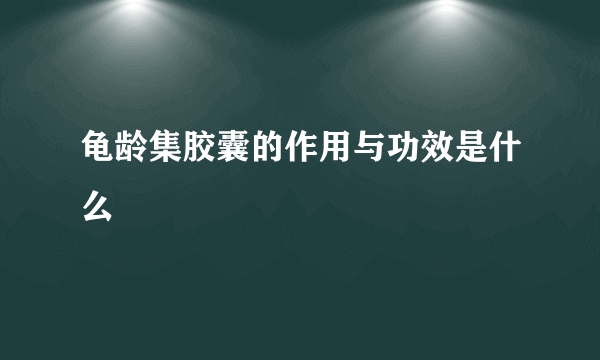 龟龄集胶囊的作用与功效是什么